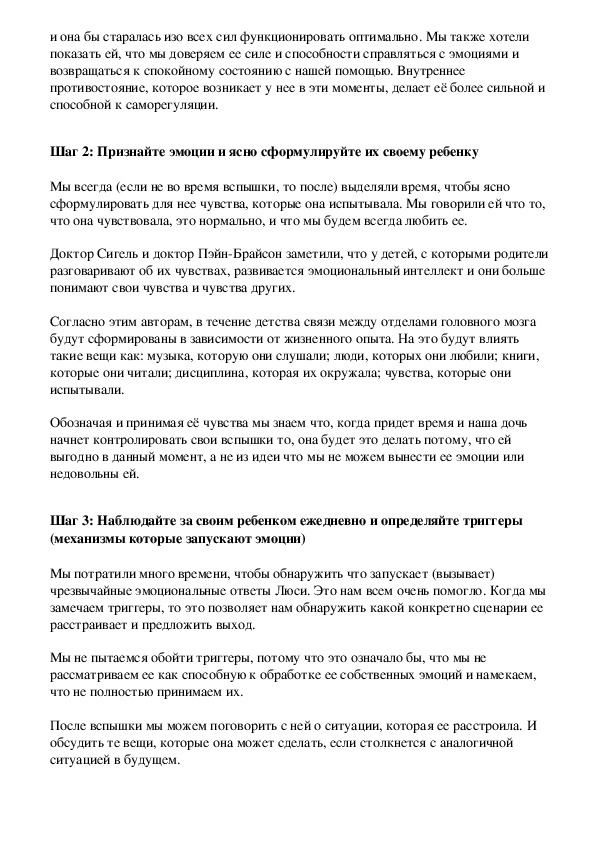 и она бы старалась изо всех сил функционировать оптимально. Мы также хотели показать ей, что мы доверяем ее силе и способности справляться с эмоциями и возвращаться к спокойному состоянию с нашей помощью. Внутреннее противостояние, которое возникает у нее в эти моменты, делает её более сильной и способной к саморегуляции.

Шаг 2: Признайте эмоции и ясно сформулируйте их своему ребенку

Мы всегда (если не во время вспышки, то после) выделяли время, чтобы ясно сформулировать для нее чувства, которые она испытывала. Мы говорили ей что то, что она чувствовала, это нормально, и что мы будем всегда любить ее.

Доктор Сигель и доктор Пэйн-Брайсон заметили, что у детей, с которыми родители разговаривают об их чувствах, развивается эмоциональный интеллект и они больше понимают свои чувства и чувства других.

Согласно этим авторам, в течение детства связи между отделами головного мозга будут сформированы в зависимости от жизненного опыта. На это будут влиять такие вещи как: музыка, которую они слушали; люди, которых они любили; книги, которые они читали; дисциплина, которая их окружала; чувства, которые они испытывали.

Обозначая и принимая её чувства мы знаем что, когда придет время и наша дочь начнет контролировать свои вспышки то, она будет это делать потому, что ей выгодно в данный момент, а не из идеи что мы не можем вынести ее эмоции или недовольны ей.

Шаг 3: Наблюдайте за своим ребенком ежедневно и определяйте триггеры (механизмы которые запускают эмоции)

Мы потратили много времени, чтобы обнаружить что запускает (вызывает) чрезвычайные эмоциональные ответы Люси. Это нам всем очень помогло. Когда мы замечаем триггеры, то это позволяет нам обнаружить какой конкретно сценарии ее расстраивает и предложить выход.

Мы не пытаемся обойти триггеры, потому что это означало бы, что мы не рассматриваем ее как способную к обработке ее собственных эмоций и намекаем, что не полностью принимаем их.

После вспышки мы можем поговорить с ней о ситуации, которая ее расстроила. И обсудить те вещи, которые она может сделать, если столкнется с аналогичной ситуацией в будущем.